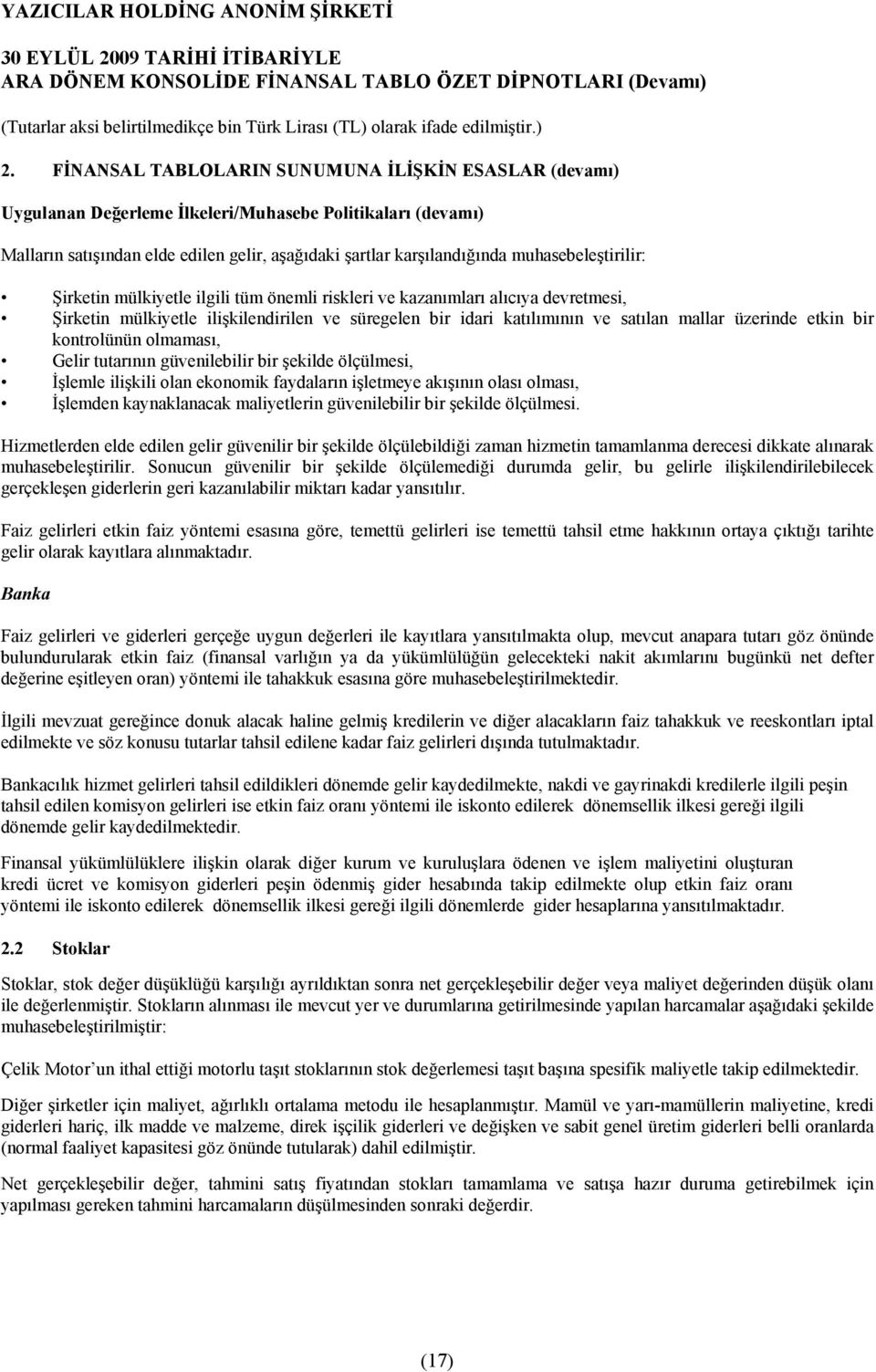 YAZICILAR HOLDİNG ANONİM ŞİRKETİ

30 EYLÜL 2009 TARİHİ İTİBARİYLE
ARA DÖNEM KONSOLİDE FİNANSAL TABLO ÖZET DİPNOTLARI (Devamı)

(Tutarlar aksi belirtilmedikçe bin Türk Lirası (TL) olarak ifade edilmiştir.)

2. FİNANSAL TABLOLARIN SUNUMUNA İLİŞKİN ESASLAR (devamı)

Uygulanan Değerleme İlkeleri/Muhasebe Politikaları (devamı)

Malların satışından elde edilen gelir, aşağıdaki şartlar karşılandığında muhasebeleştirilir:

• Şirketin mülkiyetle ilgili tüm önemli riskleri ve kazanımları alıcıya devretmesi,
• Şirketin mülkiyetle ilişkilendirilen ve süregelen bir idari katılımının ve satılan mallar üzerinde etkin bir kontrolünün olmaması,
• Gelir tutarının güvenilebilir bir şekilde ölçülmesi,
• İşlemle ilişkili olan ekonomik faydaların işletmeye akışının olası olması,
• İşlemden kaynaklanacak maliyetlerin güvenilebilir bir şekilde ölçülmesi.

Hizmetlerden elde edilen gelir güvenilir bir şekilde ölçülebildiği zaman hizmetin tamamlanma derecesi dikkate alınarak muhasebeleştirilir. Sonucun güvenilir bir şekilde ölçülemediği durumda gelir, bu gelirle ilişkilendirilebilecek gerçekleşen giderlerin geri kazanılabilir miktarı kadar yansıtılır.

Faiz gelirleri etkin faiz yöntemi esasına göre, temettü gelirleri ise temettü tahsil etme hakkının ortaya çıktığı tarihte gelir olarak kayıtlara alınmaktadır.

Banka

Faiz gelirleri ve giderleri gerçeğe uygun değerleri ile kayıtlara yansıtılmakta olup, mevcut anapara tutarı göz önünde bulundurularak etkin faiz (finansal varlığın ya da yükümlülüğün gelecekteki nakit akımlarını bugünkü net defter değerine eşitleyen oran) yöntemi ile tahakkuk esasına göre muhasebeleştirilmektedir.

İlgili mevzuat gereğince donuk alacak haline gelmiş kredilerin ve diğer alacakların faiz tahakkuk ve reeskontları iptal edilmekte ve söz konusu tutarlar tahsil edilene kadar faiz gelirleri dışında tutulmaktadır.

Bankacılık hizmet gelirleri tahsil edildikleri dönemde gelir kaydedilmekte, nakdi ve gayrinakdi kredilerle ilgili peşin tahsil edilen komisyon gelirleri ise etkin faiz oranı yöntemi ile iskonto edilerek dönemsellik ilkesi gereği ilgili dönemde gelir kaydedilmektedir.

Finansal yükümlülüklere ilişkin olarak diğer kurum ve kuruluşlara ödenen ve işlem maliyetini oluşturan kredi ücret ve komisyon giderleri peşin ödenmiş gider hesabında takip edilmekte olup etkin faiz oranı yöntemi ile iskonto edilerek dönemsellik ilkesi gereği ilgili dönemlerde gider hesaplarına yansıtılmaktadır.

2.2 Stoklar

Stoklar, stok değer düşüklüğü karşılığı ayrıldıktan sonra net gerçekleşebilir değer veya maliyet değerinden düşük olanı ile değerlenmiştir. Stokların alınması ile mevcut yer ve durumlarına getirilmesinde yapılan harcamalar aşağıdaki şekilde muhasebeleştirilmiştir:

Çelik Motor'un ithal ettiği motorlu taşıt stoklarının stok değerlemesi taşıt başına spesifik maliyetle takip edilmektedir.

Diğer şirketler için maliyet, ağırlıklı ortalama metodu ile hesaplanmıştır. Mamül ve yarı-mamüllerin maliyetine, kredi giderleri hariç, ilk madde ve malzeme, direk işçilik giderleri ve değişken ve sabit genel üretim giderleri belli oranlarda (normal faaliyet kapasitesi göz önünde tutularak) dahil edilmiştir.

Net gerçekleşebilir değer, tahmini satış fiyatından stokları tamamlama ve satışa hazır duruma getirebilmek için yapılması gereken tahmini harcamaların düşülmesinden sonraki değerdir.

(17)